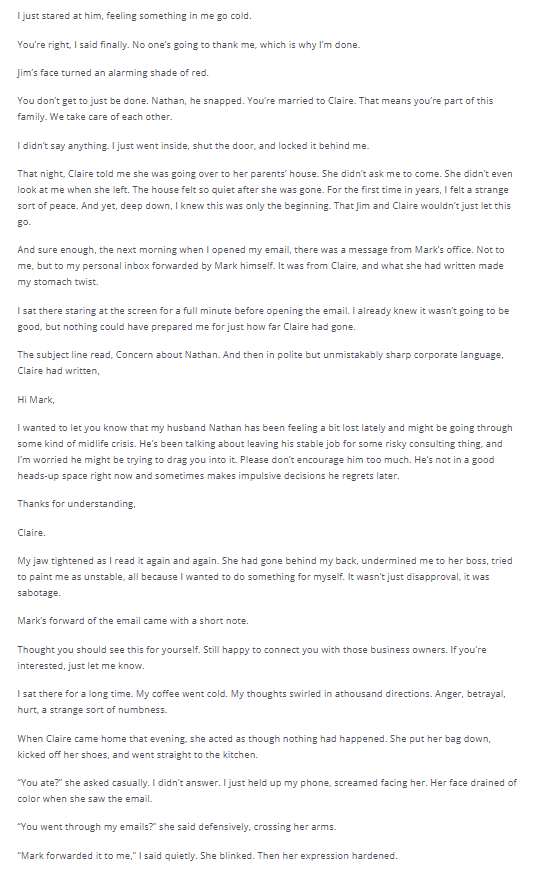 I just stared at him, feeling something in me go cold.

You're right, I said finally. No one's going to thank me, which is why I'm done.

Jim's face turned an alarming shade of red.

You don't get to just be done. Nathan, he snapped. You're married to Claire. That means you're part of this family. We take care of each other.

I didn't say anything. I just went inside, shut the door, and locked it behind me.

That night, Claire told me she was going over to her parents' house. She didn't ask me to come. She didn't even look at me when she left. The house felt so quiet after she was gone. For the first time in years, I felt a strange sort of peace. And yet, deep down, I knew this was only the beginning. That Jim and Claire wouldn't just let this go.

And sure enough, the next morning when I opened my email, there was a message from Mark's office. Not to me, but to my personal inbox forwarded by Mark himself. It was from Claire, and what she had written made my stomach twist.

I sat there staring at the screen for a full minute before opening the email. I already knew it wasn't going to be good, but nothing could have prepared me for just how far Claire had gone.

The subject line read, Concern about Nathan. And then in polite but unmistakably sharp corporate language, Claire had written,

Hi Mark,

I wanted to let you know that my husband Nathan has been feeling a bit lost lately and might be going through some kind of midlife crisis. He's been talking about leaving his stable job for some risky consulting thing, and I'm worried he might be trying to drag you into it. Please don't encourage him too much. He's not in a good heads-up space right now and sometimes makes impulsive decisions he regrets later.

Thanks for understanding,

Claire.

My jaw tightened as I read it again and again. She had gone behind my back, undermined me to her boss, tried to paint me as unstable, all because I wanted to do something for myself. It wasn't just disapproval, it was sabotage.

Mark's forward of the email came with a short note.

Thought you should see this for yourself. Still happy to connect you with those business owners. If you're interested, just let me know.

I sat there for a long time. My coffee went cold. My thoughts swirled in athousand directions. Anger, betrayal, hurt, a strange sort of numbness.

When Claire came home that evening, she acted as though nothing had happened. She put her bag down, kicked off her shoes, and went straight to the kitchen.

"You ate?" she asked casually. I didn't answer. I just held up my phone, screamed facing her. Her face drained of color when she saw the email.

"You went through my emails?" she said defensively, crossing her arms.

"Mark forwarded it to me," I said quietly. She blinked. Then her expression hardened.